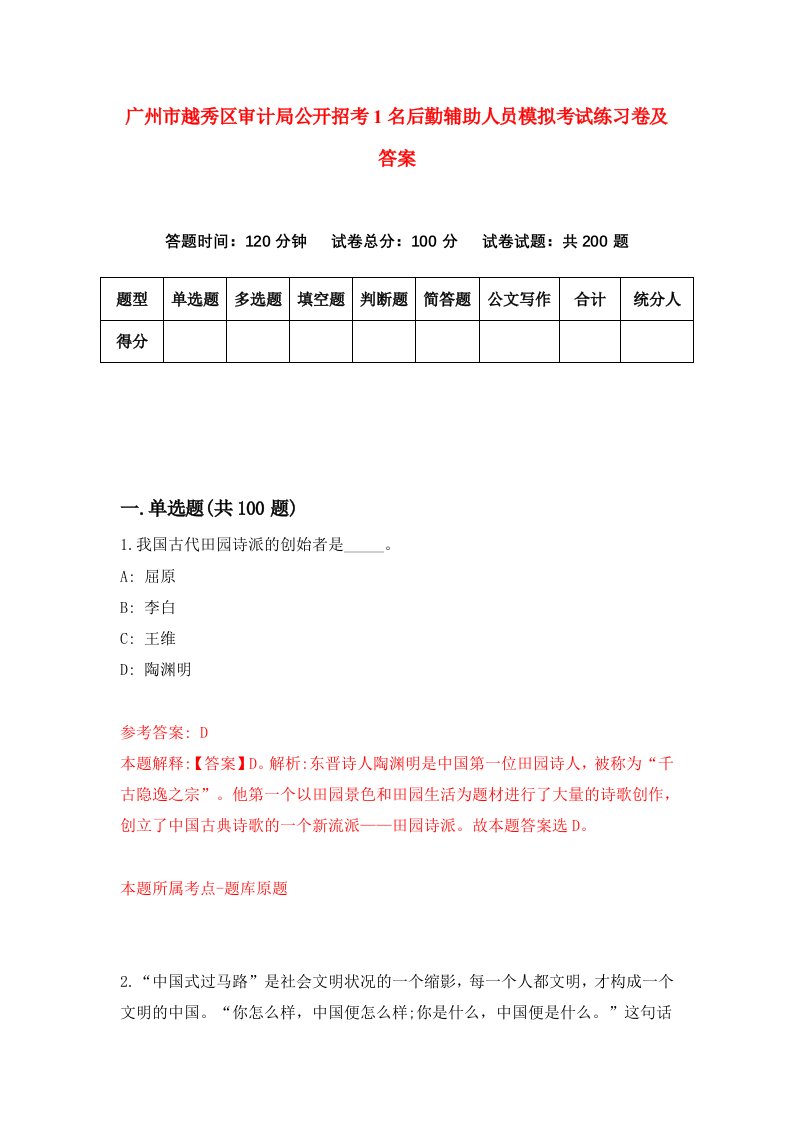 广州市越秀区审计局公开招考1名后勤辅助人员模拟考试练习卷及答案

答题时间：120分钟　试卷总分：100分　试卷试题：共200题

| 题型 | 单选题 | 多选题 | 填空题 | 判断题 | 简答题 | 公文写作 | 合计 | 统分人 |
|---|---|---|---|---|---|---|---|---|
| 得分 | | | | | | | | |

一.单选题(共100题)

1.我国古代田园诗派的创始者是_____。

A: 屈原

B: 李白

C: 王维

D: 陶渊明

参考答案: D

本题解释:【答案】D。解析:东晋诗人陶渊明是中国第一位田园诗人，被称为“千古隐逸之宗”。他第一个以田园景色和田园生活为题材进行了大量的诗歌创作，创立了中国古典诗歌的一个新流派——田园诗派。故本题答案选D。

本题所属考点-题库原题

2.“中国式过马路”是社会文明状况的一个缩影，每一个人都文明，才构成一个文明的中国。“你怎么样，中国便怎么样;你是什么，中国便是什么。”这句话